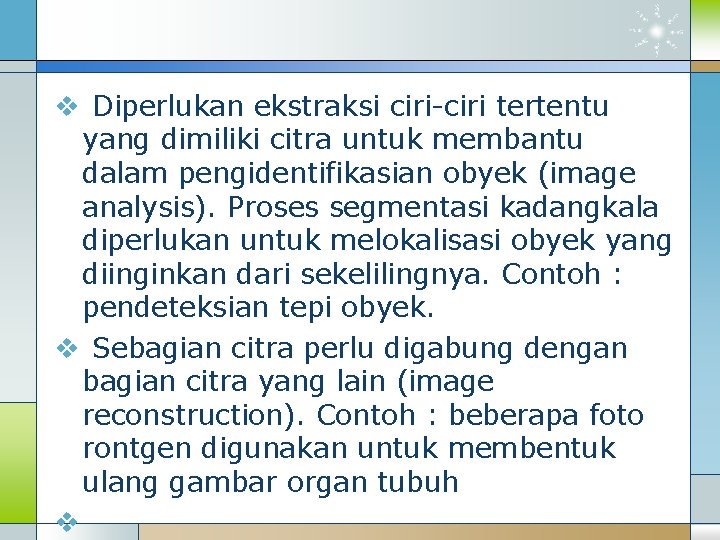 ❖ Diperlukan ekstraksi ciri-ciri tertentu yang dimiliki citra untuk membantu dalam pengidentifikasian obyek (image analysis). Proses segmentasi kadangkala diperlukan untuk melokalisasi obyek yang diinginkan dari sekelilingnya. Contoh : pendeteksian tepi obyek.

❖ Sebagian citra perlu digabung dengan bagian citra yang lain (image reconstruction). Contoh : beberapa foto rontgen digunakan untuk membentuk ulang gambar organ tubuh

❖